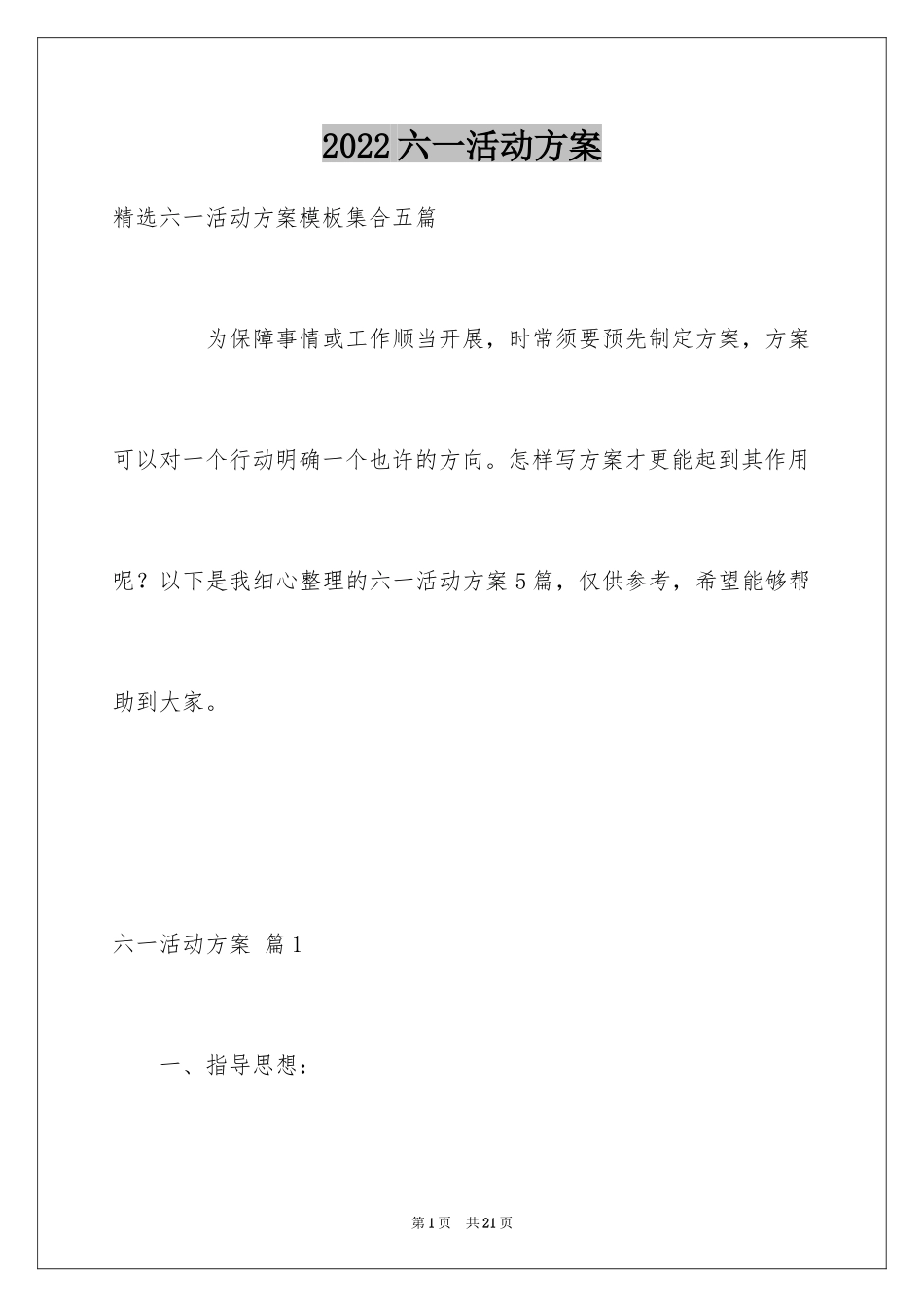 2022六一活动方案

精选六一活动方案模板集合五篇

为保障事情或工作顺当开展，时常须要预先制定方案，方案可以对一个行动明确一个也许的方向。怎样写方案才更能起到其作用呢？以下是我细心整理的六一活动方案5篇，仅供参考，希望能够帮助到大家。

六一活动方案 篇1

一、指导思想：

第1页 共21页